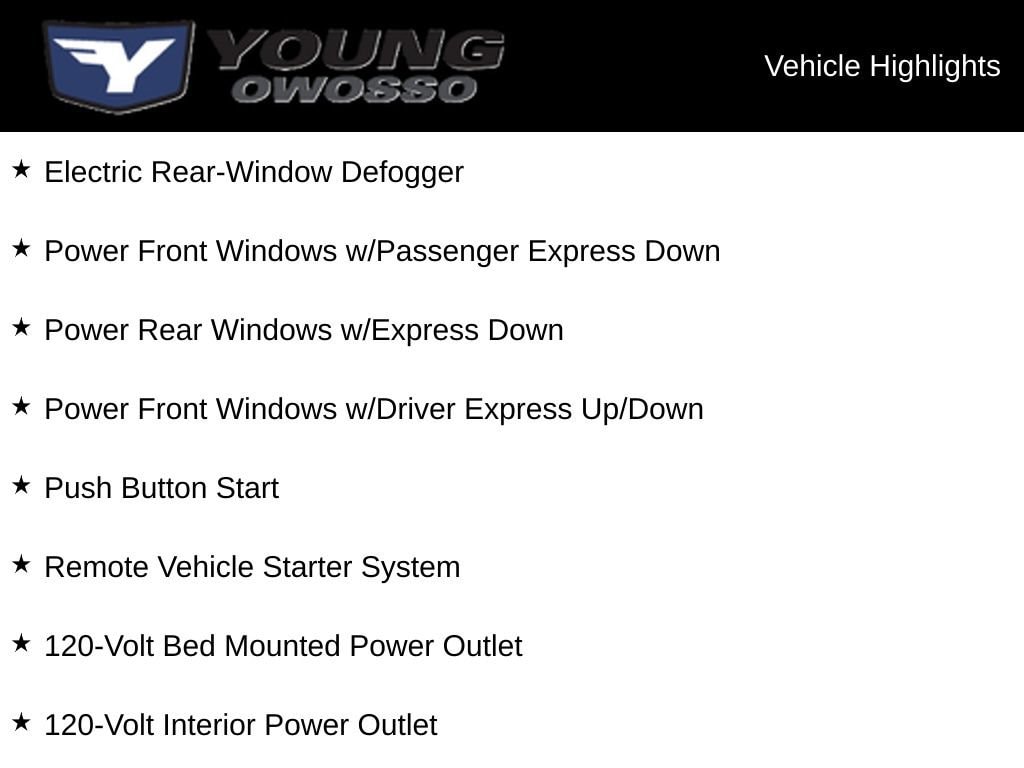 Y YOUNG OWOSSO

Vehicle Highlights

★ Electric Rear-Window Defogger

★ Power Front Windows w/Passenger Express Down

★ Power Rear Windows w/Express Down

★ Power Front Windows w/Driver Express Up/Down

★ Push Button Start

★ Remote Vehicle Starter System

★ 120-Volt Bed Mounted Power Outlet

★ 120-Volt Interior Power Outlet